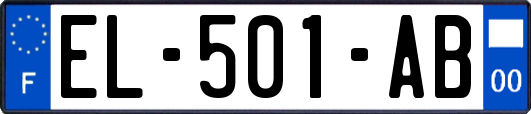 F

EL-501-AB

00